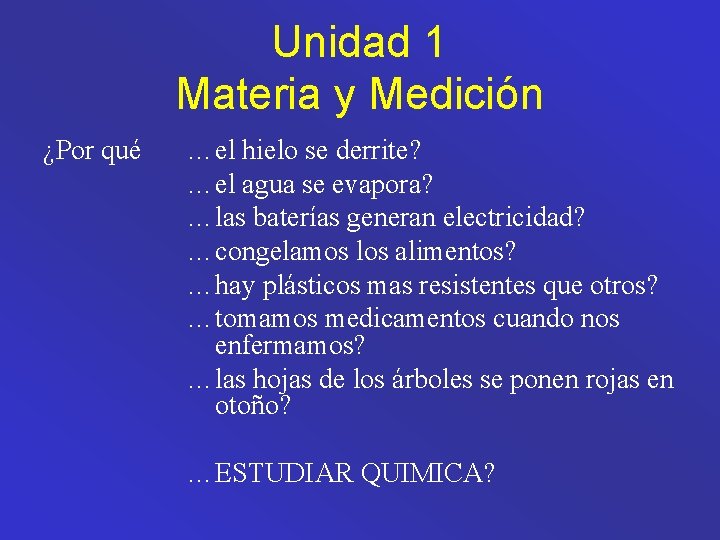 Unidad 1
Materia y Medición

¿Por qué

…el hielo se derrite?
…el agua se evapora?
…las baterías generan electricidad?
…congelamos los alimentos?
…hay plásticos mas resistentes que otros?
…tomamos medicamentos cuando nos enfermamos?
…las hojas de los árboles se ponen rojas en otoño?

…ESTUDIAR QUIMICA?